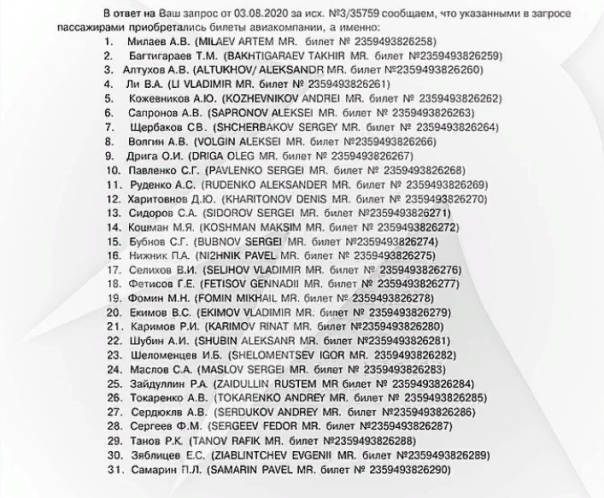 В ответ на Ваш запрос от 03.08.2020 за исх. №3/35759 сообщаем, что указанными в загросе пассажирами приобретались билеты авиакомпании, а именно:

1. Милаев А.В. (MILAEV ARTEM MR. билет № 2359493826258)
2. Багтигараев Т.М. (BAKHTIGARAEV TAKHIR MR. билет №2359493826259)
3. Алтухов А.В. (ALTUKHOV/ ALEKSANDR MR. билет №2359493826260)
4. Ли В.А. (LI VLADIMIR MR. билет № 2359493826261)
5. Кожевников А.Ю. (KOZHEVNIKOV ANDREI MR. билет № 2359493826262)
6. Сапронов А.В. (SAPRONOV ALEKSEI MR. билет № 2359493826263)
7. Щербаков С.В. (SHCHERBAKOV SERGEY MR. билет № 2359493826264)
8. Волгин А.В. (VOLGIN ALEKSEI MR. билет №2359493826266)
9. Дрига О.И. (DRIGA OLEG MR. билет № 2359493826267)
10. Павленко С.Г. (PAVLENKO SERGEI MR. билет № 2359493826268)
11. Руденко А.С. (RUDENKO ALEKSANDER MR. билет № 2359493826269)
12. Харитовнов Д.Ю. (KHARITONOV DENIS MR. билет № 2359493826270)
13. Сидоров С.А. (SIDOROV SERGEI MR. билет №2359493826271)
14. Кошман М.Я. (KOSHMAN MAKSIM MR. билет № 2359493826272)
15. Бубнов С.Г. (BUBNOV SERGEI MR. билет №2359493826274)
16. Нижник П.А. (NI2HNIK PAVEL MR. билет № 2359493826275)
17. Селихов В.И. (SELIHOV VLADIMIR MR. билет № 2359493826276)
18. Фетисов Г.Е. (FETISOV GENNADII MR. билет № 2359493826277)
19. Фомин М.Н. (FOMIN MIKHAIL MR. билет № 2359493826278)
20. Екимов В.С. (EKIMOV VLADIMIR MR. билет № 2359493826279)
21. Каримов Р.И. (KARIMOV RINAT MR. билет №2359493826280)
22. Шубин А.И. (SHUBIN ALEKSANR MR. билет №2359493826281)
23. Шеломенцев И.Б. (SHELOMENTSEV IGOR MR. 2359493826282)
24. Маслов С.А. (MASLOV SERGEI MR. билет № 2359493826283)
25. Зайдуллин Р.А. (ZAIDULLIN RUSTEM MR билет № 2359493826284)
26. Токаренко А.В. (TOKARENKO ANDREY MR. билет № 2359493826285)
27. Сердюклв А.В. (SERDUKOV ANDREY MR. билет №2359493826286)
28. Сергеев Ф.М. (SERGEEV FEDOR MR. билет №2359493826287)
29. Танов Р.К. (TANOV RAFIK MR. билет №2359493826288)
30. Зяблицев Е.С. (ZIABLINTCHEV EVGENII MR. билет №2359493826289)
31. Самарин П.Л. (SAMARIN PAVEL MR. билет № 2359493826290)